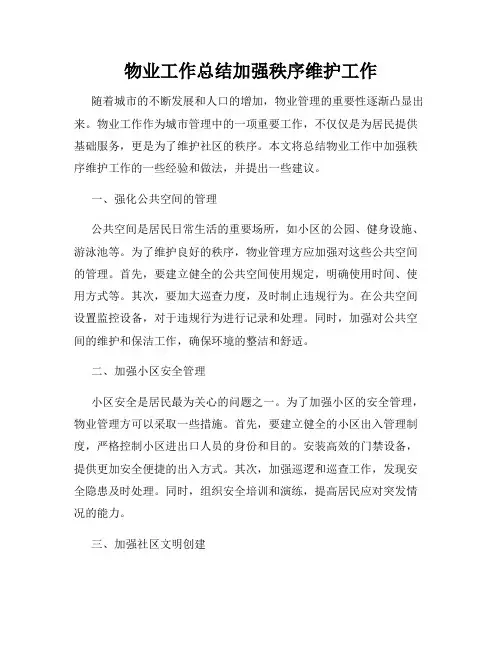 物业工作总结加强秩序维护工作

随着城市的不断发展和人口的增加，物业管理的重要性逐渐凸显出来。物业工作作为城市管理中的一项重要工作，不仅仅是为居民提供基础服务，更是为了维护社区的秩序。本文将总结物业工作中加强秩序维护工作的一些经验和做法，并提出一些建议。

一、强化公共空间的管理

公共空间是居民日常生活的重要场所，如小区的公园、健身设施、游泳池等。为了维护良好的秩序，物业管理方应加强对这些公共空间的管理。首先，要建立健全的公共空间使用规定，明确使用时间、使用方式等。其次，要加大巡查力度，及时制止违规行为。在公共空间设置监控设备，对于违规行为进行记录和处理。同时，加强对公共空间的维护和保洁工作，确保环境的整洁和舒适。

二、加强小区安全管理

小区安全是居民最为关心的问题之一。为了加强小区的安全管理，物业管理方可以采取一些措施。首先，要建立健全的小区出入管理制度，严格控制小区进出口人员的身份和目的。安装高效的门禁设备，提供更加安全便捷的出入方式。其次，加强巡逻和巡查工作，发现安全隐患及时处理。同时，组织安全培训和演练，提高居民应对突发情况的能力。

三、加强社区文明创建